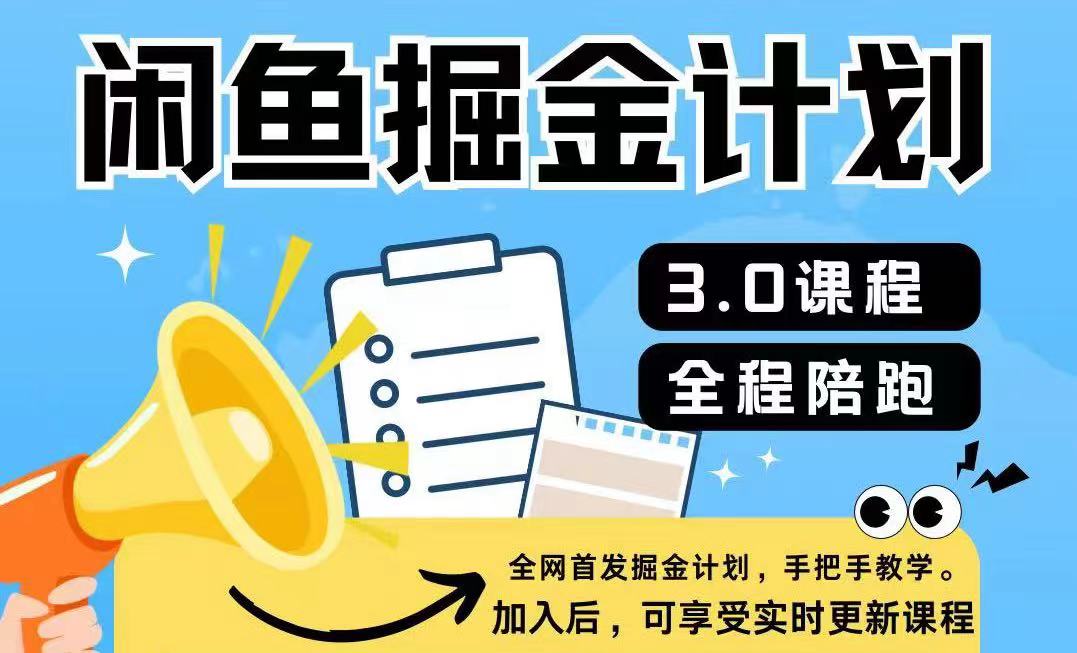 闲鱼掘金计划

3.0课程

全程陪跑

全网首发掘金计划，手把手教学。
加入后，可享受实时更新课程